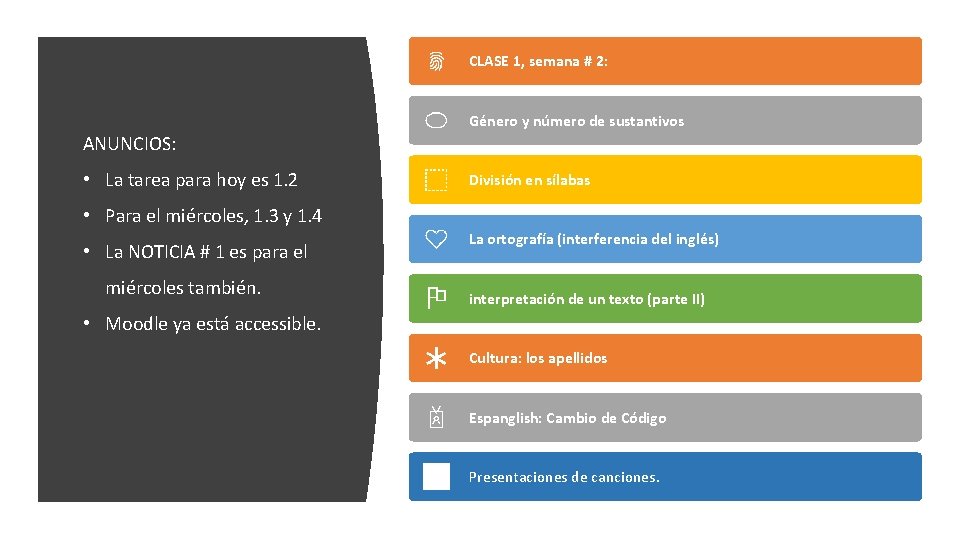 ANUNCIOS:

• La tarea para hoy es 1.2

• Para el miércoles, 1.3 y 1.4

• La NOTICIA # 1 es para el miércoles también.

• Moodle ya está accessible.

CLASE 1, semana # 2:

Género y número de sustantivos

División en sílabas

La ortografía (interferencia del inglés)

interpretación de un texto (parte II)

Cultura: los apellidos

Espanglish: Cambio de Código

Presentaciones de canciones.